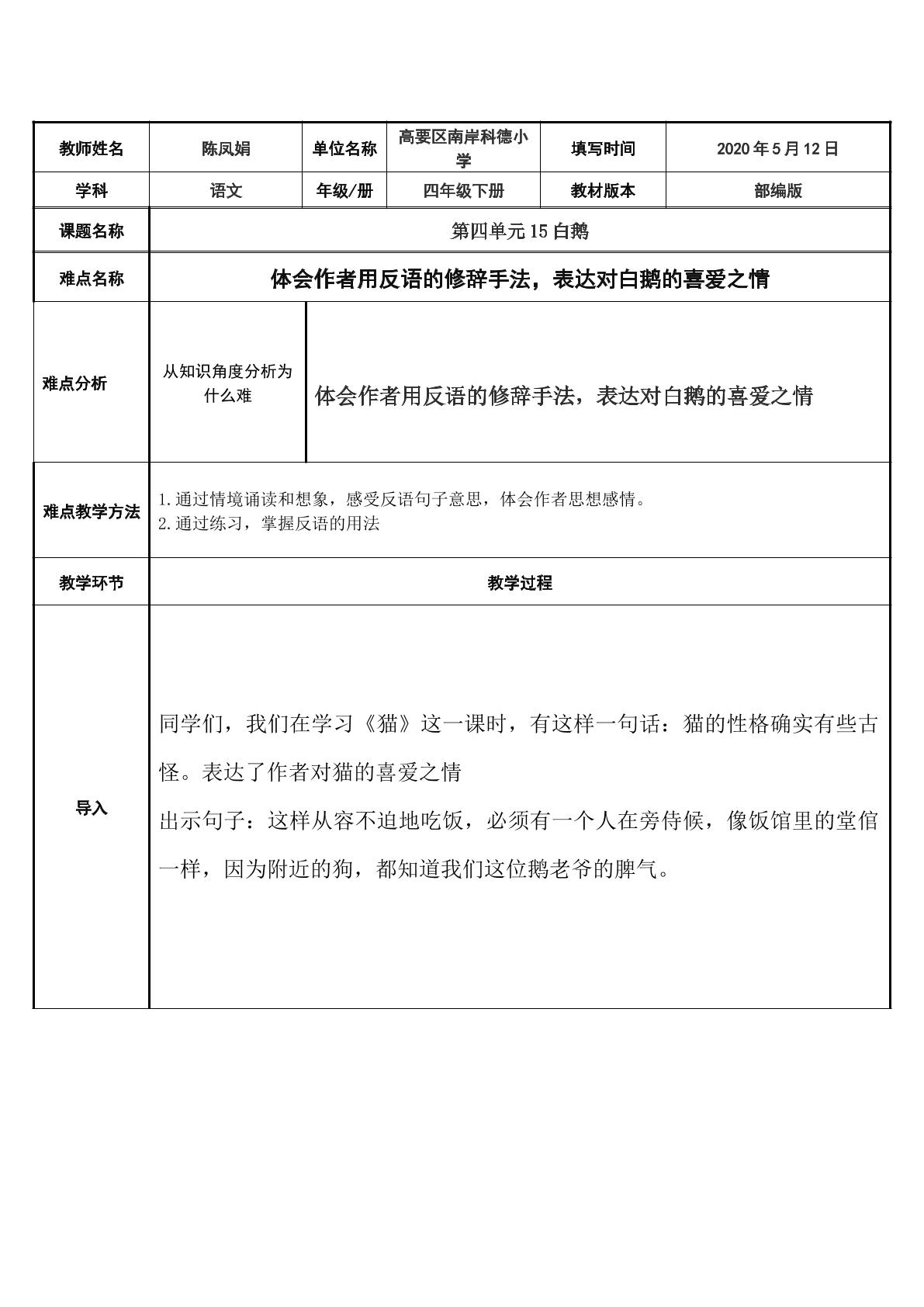 | 教师姓名 | 陈凤娟 | 单位名称 | 高要区南岸科德小学 | 填写时间 | 2020年5月12日 |
|---|---|---|---|---|---|
| 学科 | 语文 | 年级/册 | 四年级下册 | 教材版本 | 部编版 |
| 课题名称 | 第四单元15白鹅 | | | | |
| 难点名称 | 体会作者用反语的修辞手法，表达对白鹅的喜爱之情 | | | | |
| 难点分析 | 从知识角度分析为什么难 | 体会作者用反语的修辞手法，表达对白鹅的喜爱之情 | | | |
| 难点教学方法 | 1.通过情境诵读和想象，感受反语句子意思，体会作者思想感情。 2.通过练习，掌握反语的用法 | | | | |
| 教学环节 | 教学过程 | | | | |
| 导入 | 同学们，我们在学习《猫》这一课时，有这样一句话：猫的性格确实有些古怪。表达了作者对猫的喜爱之情 出示句子：这样从容不迫地吃饭，必须有一个人在旁侍候，像饭馆里的堂倌一样，因为附近的狗，都知道我们这位鹅老爷的脾气。 | | | | |